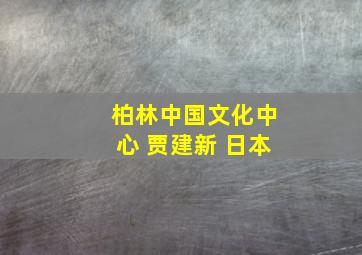 柏林中国文化中心 贾建新 日本